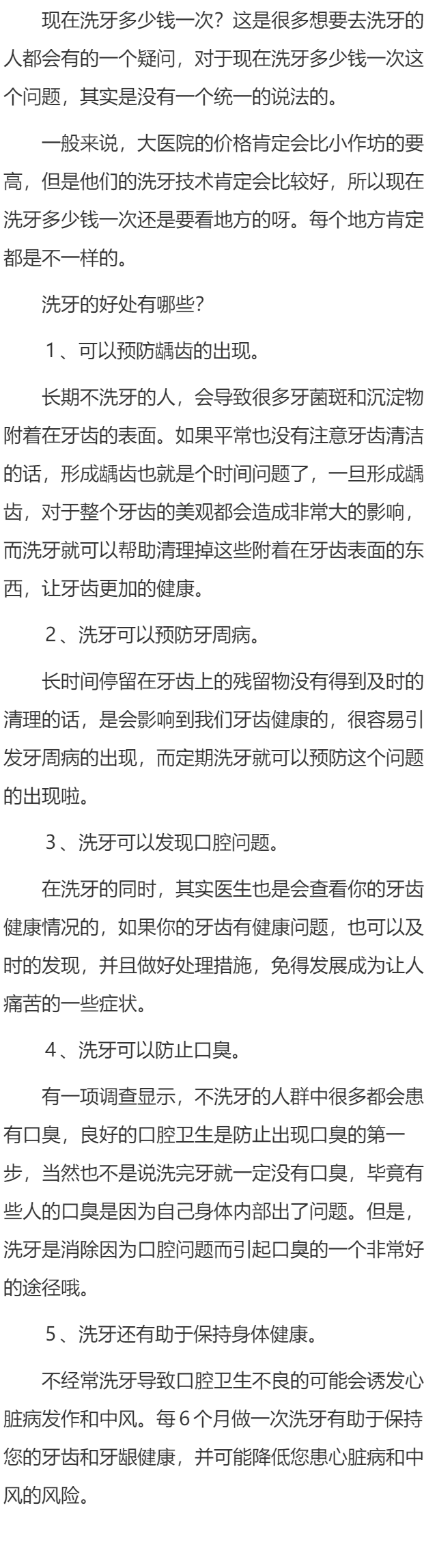 现在洗牙多少钱一次？这是很多想要去洗牙的人都会有的一个疑问，对于现在洗牙多少钱一次这个问题，其实是没有一个统一的说法的。

一般来说，大医院的价格肯定会比小作坊的要高，但是他们的洗牙技术肯定会比较好，所以现在洗牙多少钱一次还是要看地方的呀。每个地方肯定都是不一样的。

洗牙的好处有哪些？

1、可以预防龋齿的出现。

长期不洗牙的人，会导致很多牙菌斑和沉淀物附着在牙齿的表面。如果平常也没有注意牙齿清洁的话，形成龋齿也就是个时间问题了，一旦形成龋齿，对于整个牙齿的美观都会造成非常大的影响，而洗牙就可以帮助清理掉这些附着在牙齿表面的东西，让牙齿更加的健康。

2、洗牙可以预防牙周病。

长时间停留在牙齿上的残留物没有得到及时的清理的话，是会影响到我们牙齿健康的，很容易引发牙周病的出现，而定期洗牙就可以预防这个问题的出现啦。

3、洗牙可以发现口腔问题。

在洗牙的同时，其实医生也是会查看你的牙齿健康情况的，如果你的牙齿有健康问题，也可以及时的发现，并且做好处理措施，免得发展成为让人痛苦的一些症状。

4、洗牙可以防止口臭。

有一项调查显示，不洗牙的人群中很多都会患有口臭，良好的口腔卫生是防止出现口臭的第一步，当然也不是说洗完牙就一定没有口臭，毕竟有些人的口臭是因为自己身体内部出了问题。但是，洗牙是消除因为口腔问题而引起口臭的一个非常好的途径哦。

5、洗牙还有助于保持身体健康。

不经常洗牙导致口腔卫生不良的可能会诱发心脏病发作和中风。每 6 个月做一次洗牙有助于保持您的牙齿和牙龈健康，并可能降低您患心脏病和中风的风险。